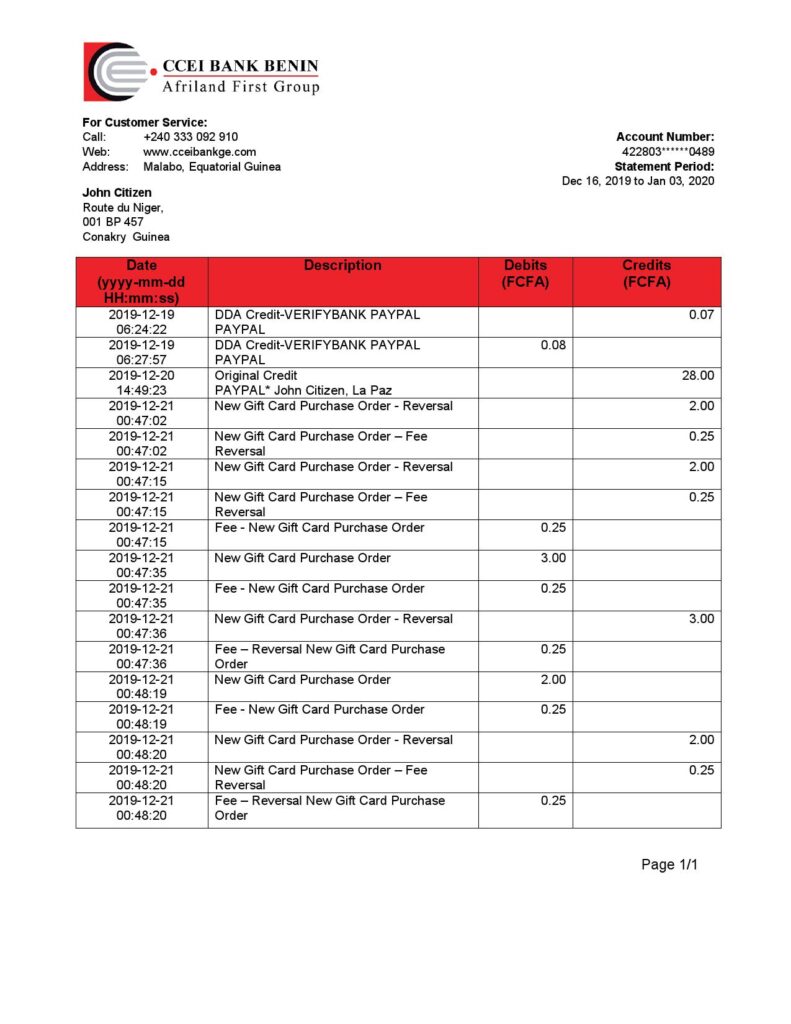 CCEI BANK BENIN
Afriland First Group

For Customer Service:
Call: +240 333 092 910
Web: www.cceibankge.com
Address: Malabo, Equatorial Guinea

Account Number:
422803******0489
Statement Period:
Dec 16, 2019 to Jan 03, 2020

John Citizen
Route du Niger,
001 BP 457
Conakry Guinea

| Date (yyyy-mm-dd HH:mm:ss) | Description | Debits (FCFA) | Credits (FCFA) |
|---|---|---|---|
| 2019-12-19 06:24:22 | DDA Credit-VERIFYBANK PAYPAL PAYPAL | | 0.07 |
| 2019-12-19 06:27:57 | DDA Credit-VERIFYBANK PAYPAL PAYPAL | 0.08 | |
| 2019-12-20 14:49:23 | Original Credit PAYPAL* John Citizen, La Paz | | 28.00 |
| 2019-12-21 00:47:02 | New Gift Card Purchase Order - Reversal | | 2.00 |
| 2019-12-21 00:47:02 | New Gift Card Purchase Order – Fee Reversal | | 0.25 |
| 2019-12-21 00:47:15 | New Gift Card Purchase Order - Reversal | | 2.00 |
| 2019-12-21 00:47:15 | New Gift Card Purchase Order – Fee Reversal | | 0.25 |
| 2019-12-21 00:47:15 | Fee - New Gift Card Purchase Order | 0.25 | |
| 2019-12-21 00:47:35 | New Gift Card Purchase Order | 3.00 | |
| 2019-12-21 00:47:35 | Fee - New Gift Card Purchase Order | 0.25 | |
| 2019-12-21 00:47:36 | New Gift Card Purchase Order - Reversal | | 3.00 |
| 2019-12-21 00:47:36 | Fee – Reversal New Gift Card Purchase Order | 0.25 | |
| 2019-12-21 00:48:19 | New Gift Card Purchase Order | 2.00 | |
| 2019-12-21 00:48:19 | Fee - New Gift Card Purchase Order | 0.25 | |
| 2019-12-21 00:48:20 | New Gift Card Purchase Order - Reversal | | 2.00 |
| 2019-12-21 00:48:20 | New Gift Card Purchase Order – Fee Reversal | | 0.25 |
| 2019-12-21 00:48:20 | Fee – Reversal New Gift Card Purchase Order | 0.25 | |

Page 1/1